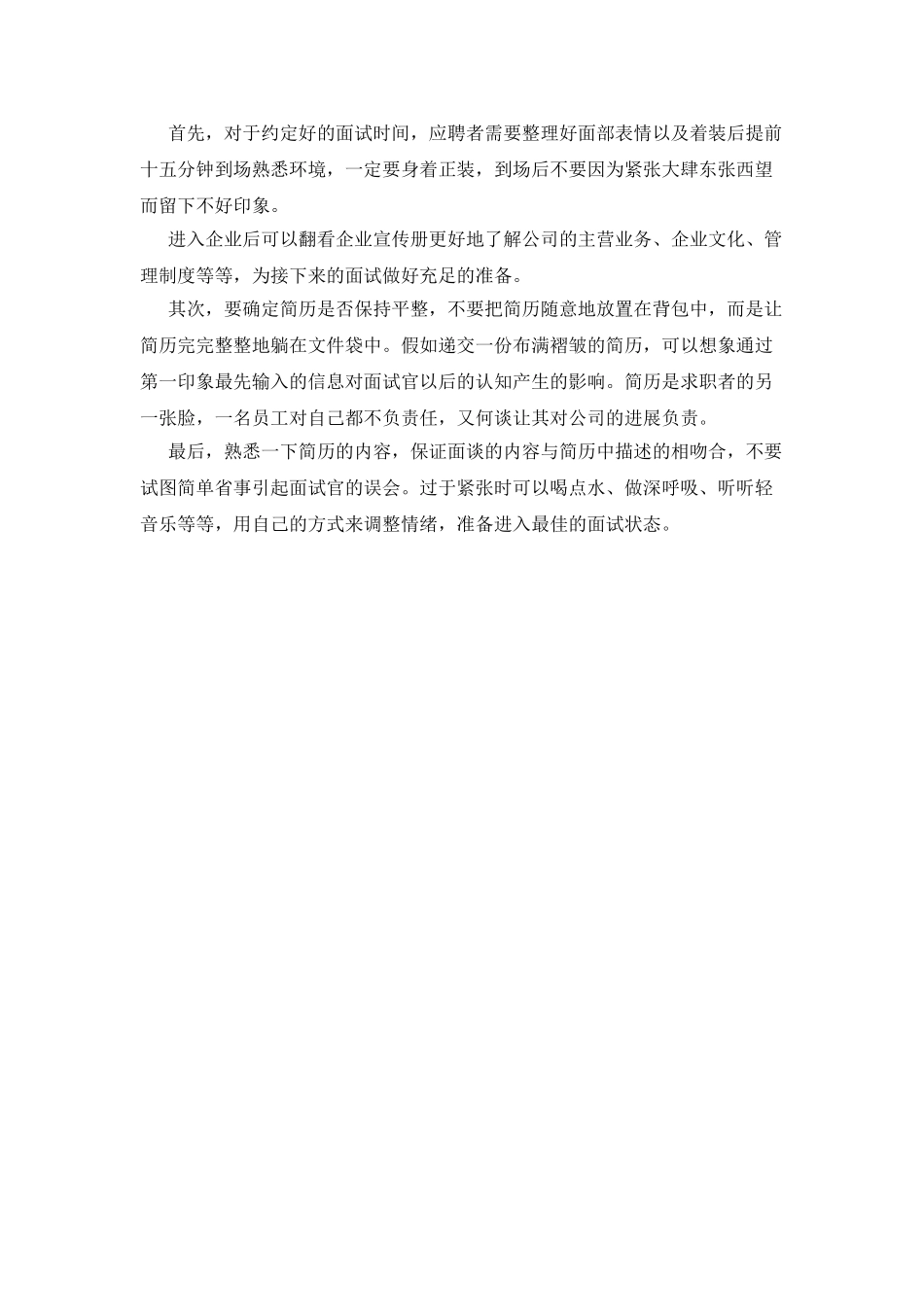 首先，对于约定好的面试时间，应聘者需要整理好面部表情以及着装后提前十五分钟到场熟悉环境，一定要身着正装，到场后不要因为紧张大肆东张西望而留下不好印象。

进入企业后可以翻看企业宣传册更好地了解公司的主营业务、企业文化、管理制度等等，为接下来的面试做好充足的准备。

其次，要确定简历是否保持平整，不要把简历随意地放置在背包中，而是让简历完完整整地躺在文件袋中。假如递交一份布满褶皱的简历，可以想象通过第一印象最先输入的信息对面试官以后的认知产生的影响。简历是求职者的另一张脸，一名员工对自己都不负责任，又何谈让其对公司的进展负责。

最后，熟悉一下简历的内容，保证面谈的内容与简历中描述的相吻合，不要试图简单省事引起面试官的误会。过于紧张时可以喝点水、做深呼吸、听听轻音乐等等，用自己的方式来调整情绪，准备进入最佳的面试状态。